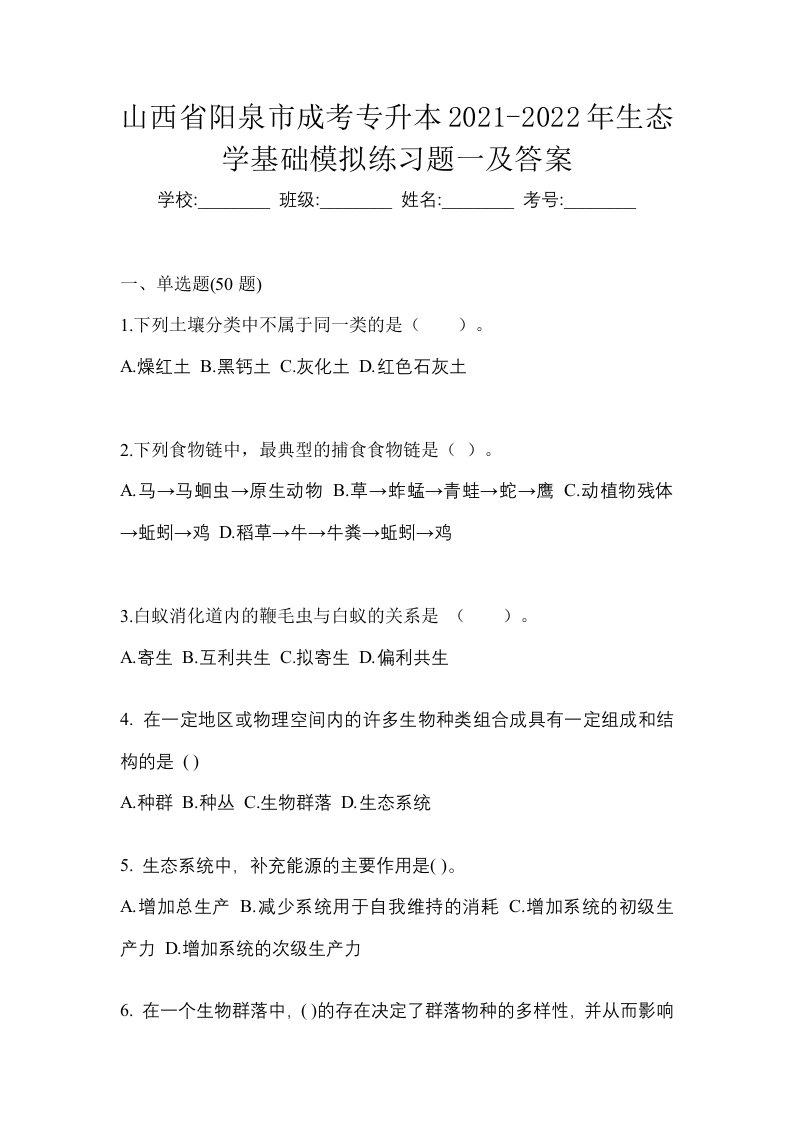 山西省阳泉市成考专升本2021-2022年生态学基础模拟练习题一及答案

学校:________ 班级:________ 姓名:________ 考号:________

一、单选题(50 题)

1.下列土壤分类中不属于同一类的是（　　）。

A.燥红土 B.黑钙土 C.灰化土 D.红色石灰土

2.下列食物链中，最典型的捕食食物链是（ ）。

A.马→马蛔虫→原生动物 B.草→蚱蜢→青蛙→蛇→鹰 C.动植物残体→蚯蚓→鸡 D.稻草→牛→牛粪→蚯蚓→鸡

3.白蚁消化道内的鞭毛虫与白蚁的关系是 （　　）。

A.寄生 B.互利共生 C.拟寄生 D.偏利共生

4. 在一定地区或物理空间内的许多生物种类组合成具有一定组成和结构的是 ( )

A.种群 B.种丛 C.生物群落 D.生态系统

5. 生态系统中，补充能源的主要作用是( )。

A.增加总生产 B.减少系统用于自我维持的消耗 C.增加系统的初级生产力 D.增加系统的次级生产力

6. 在一个生物群落中，( )的存在决定了群落物种的多样性，并从而影响